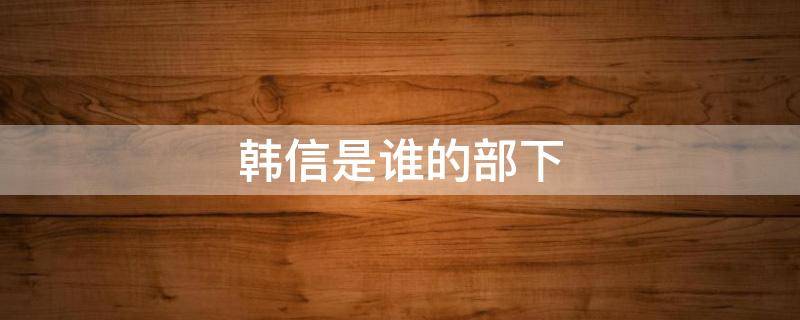 韩信是谁的部下